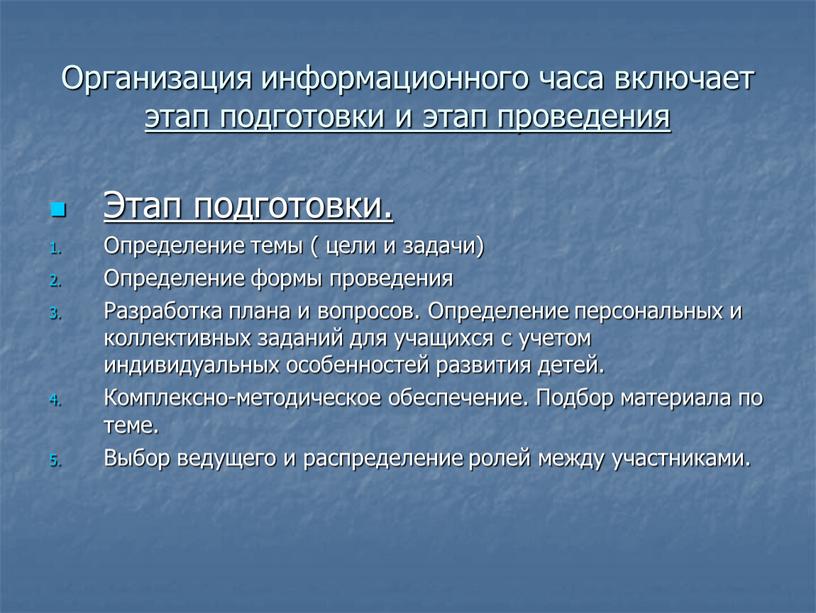 Организация информационного часа включает этап подготовки и этап проведения

Этап подготовки.

1. Определение темы ( цели и задачи)
2. Определение формы проведения
3. Разработка плана и вопросов. Определение персональных и коллективных заданий для учащихся с учетом индивидуальных особенностей развития детей.
4. Комплексно-методическое обеспечение. Подбор материала по теме.
5. Выбор ведущего и распределение ролей между участниками.